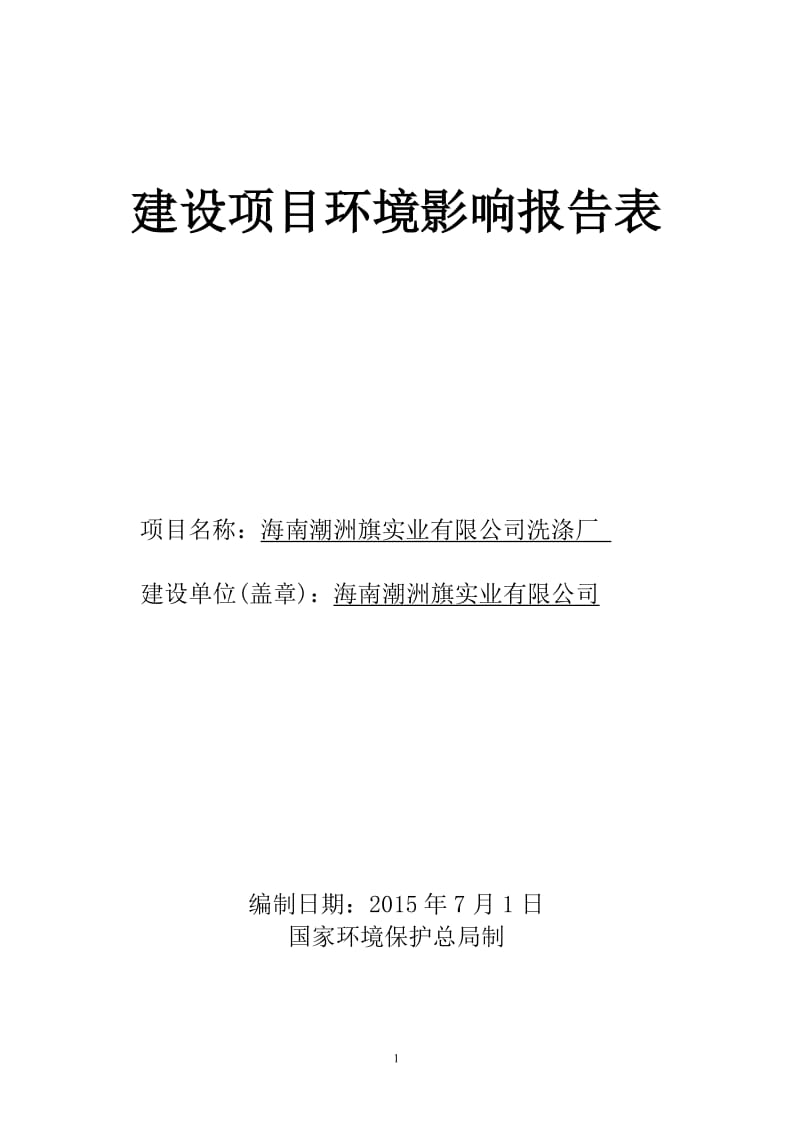 建设项目环境影响报告表

项目名称：海南潮洲旗实业有限公司洗涤厂

建设单位(盖章)：海南潮洲旗实业有限公司

编制日期：2015 年 7 月 1 日
国家环境保护总局制

1